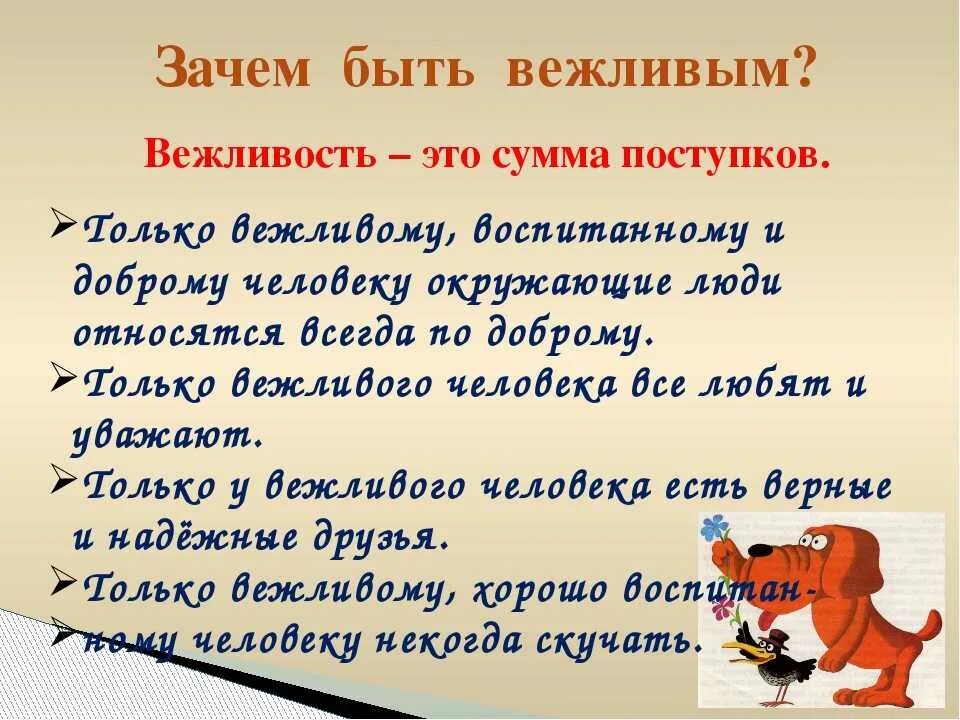 Зачем быть вежливым?

Вежливость – это сумма поступков.

➢Только вежливому, воспитанному и доброму человеку окружающие люди относятся всегда по доброму.
➢Только вежливого человека все любят и уважают.
➢Только у вежливого человека есть верные и надёжные друзья.
➢Только вежливому, хорошо воспитанному человеку некогда скучать.